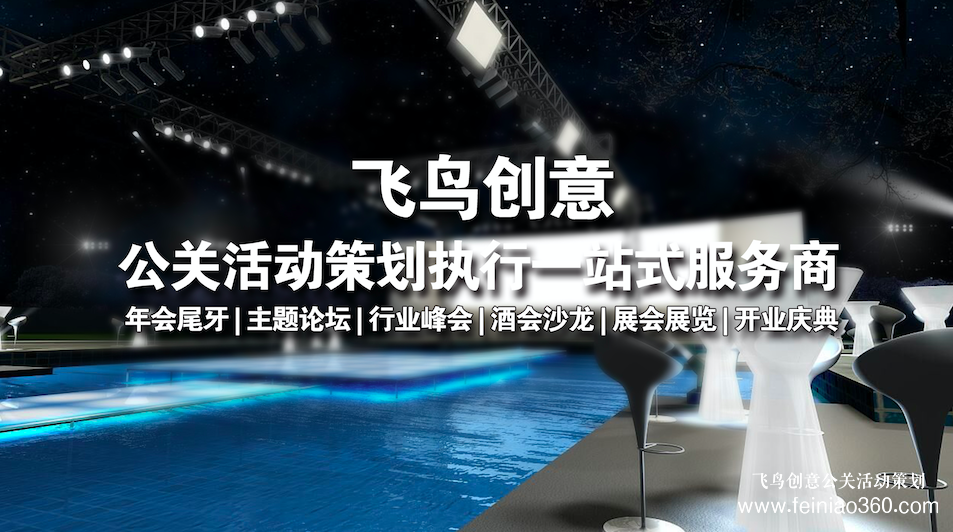 飞鸟创意

公关活动策划执行一站式服务商

年会尾牙 | 主题论坛 | 行业峰会 | 酒会沙龙 | 展会展览 | 开业庆典

飞鸟创意公关活动策划
www.feiniao360.com